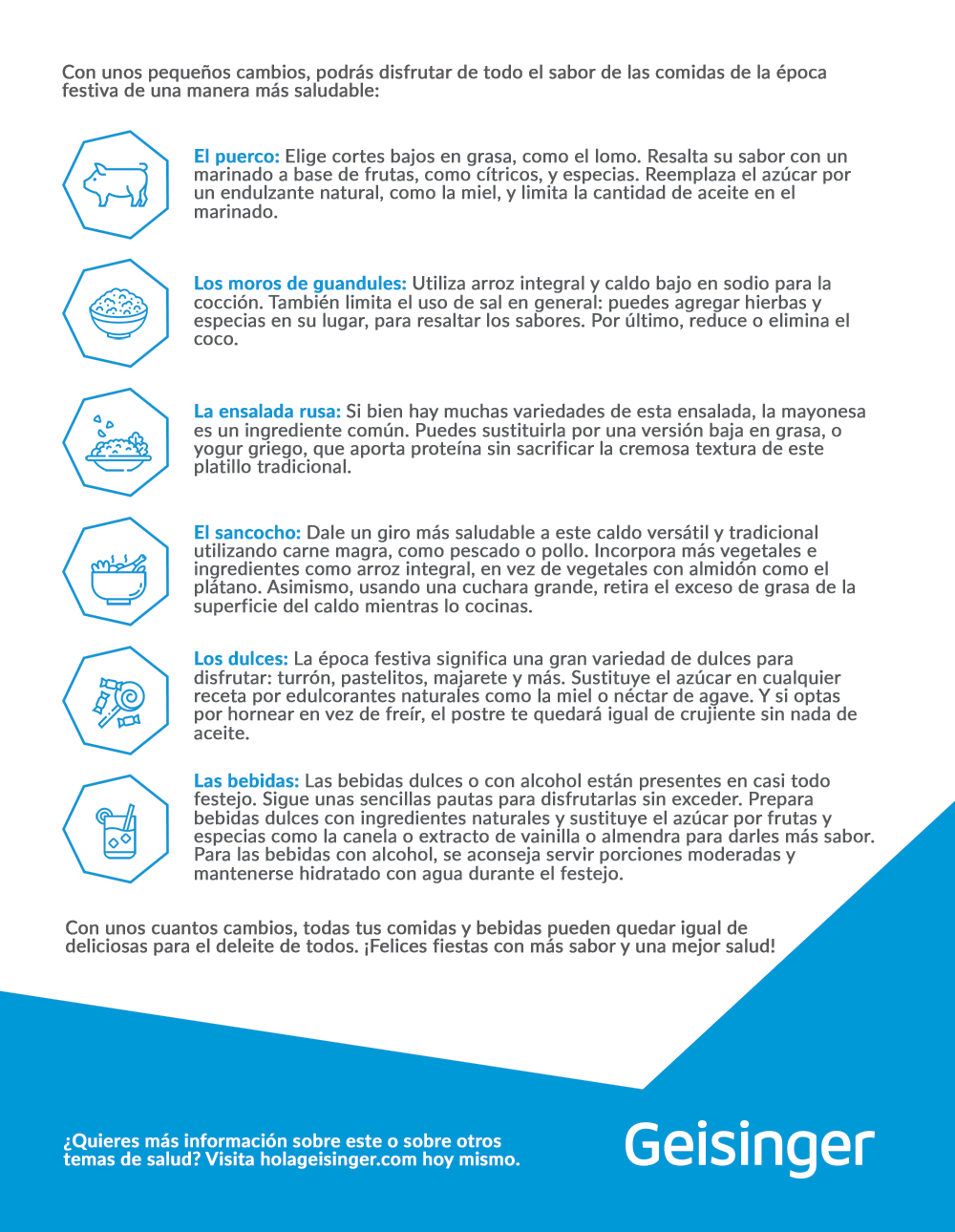 Con unos pequeños cambios, podrás disfrutar de todo el sabor de las comidas de la época festiva de una manera más saludable:

El puerco: Elige cortes bajos en grasa, como el lomo. Resalta su sabor con un marinado a base de frutas, como cítricos, y especias. Reemplaza el azúcar por un endulzante natural, como la miel, y limita la cantidad de aceite en el marinado.

Los moros de guandules: Utiliza arroz integral y caldo bajo en sodio para la cocción. También limita el uso de sal en general: puedes agregar hierbas y especias en su lugar, para resaltar los sabores. Por último, reduce o elimina el coco.

La ensalada rusa: Si bien hay muchas variedades de esta ensalada, la mayonesa es un ingrediente común. Puedes sustituirla por una versión baja en grasa, o yogur griego, que aporta proteína sin sacrificar la cremosa textura de este platillo tradicional.

El sancocho: Dale un giro más saludable a este caldo versátil y tradicional utilizando carne magra, como pescado o pollo. Incorpora más vegetales e ingredientes como arroz integral, en vez de vegetales con almidón como el plátano. Asimismo, usando una cuchara grande, retira el exceso de grasa de la superficie del caldo mientras lo cocinas.

Los dulces: La época festiva significa una gran variedad de dulces para disfrutar: turrón, pastelitos, majarete y más. Sustituye el azúcar en cualquier receta por edulcorantes naturales como la miel o néctar de agave. Y si optas por hornear en vez de freír, el postre te quedará igual de crujiente sin nada de aceite.

Las bebidas: Las bebidas dulces o con alcohol están presentes en casi todo festejo. Sigue unas sencillas pautas para disfrutarlas sin exceder. Prepara bebidas dulces con ingredientes naturales y sustituye el azúcar por frutas y especias como la canela o extracto de vainilla o almendra para darles más sabor. Para las bebidas con alcohol, se aconseja servir porciones moderadas y mantenerse hidratado con agua durante el festejo.

Con unos cuantos cambios, todas tus comidas y bebidas pueden quedar igual de deliciosas para el deleite de todos. ¡Felices fiestas con más sabor y una mejor salud!

¿Quieres más información sobre este o sobre otros temas de salud? Visita holageisinger.com hoy mismo.

Geisinger